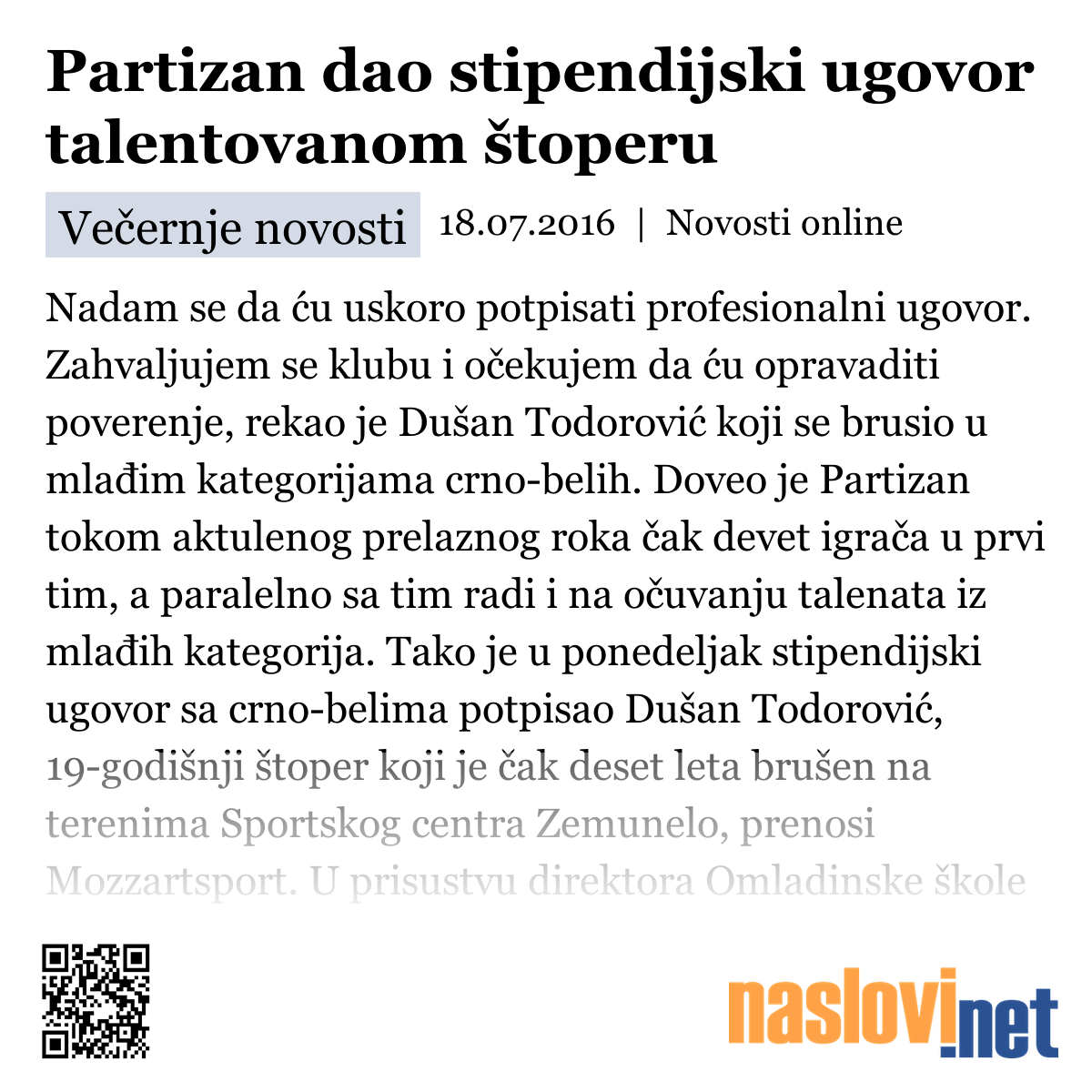 Partizan dao stipendijski ugovor talentovanom štoperu

Večernje novosti 18.07.2016 | Novosti online

Nadam se da ću uskoro potpisati profesionalni ugovor. Zahvaljujem se klubu i očekujem da ću opravaditi poverenje, rekao je Dušan Todorović koji se brusio u mlađim kategorijama crno-belih. Doveo je Partizan tokom aktulenog prelaznog roka čak devet igrača u prvi tim, a paralelno sa tim radi i na očuvanju talenata iz mlađih kategorija. Tako je u ponedeljak stipendijski ugovor sa crno-belima potpisao Dušan Todorović, 19-godišnji štoper koji je čak deset leta brušen na terenima Sportskog centra Zemunelo, prenosi Mozzartsport. U prisustvu direktora Omladinske škole

naslovi.net